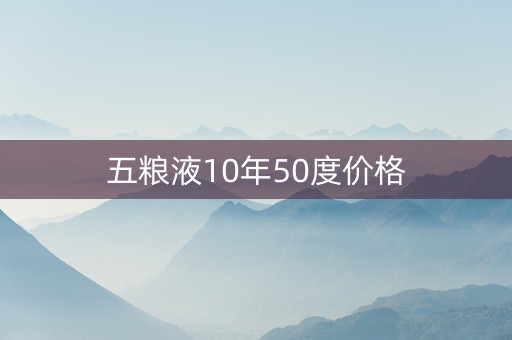 五粮液10年50度价格